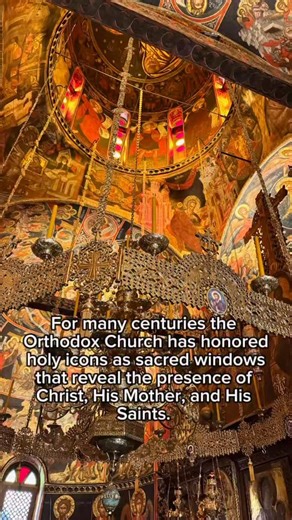 For many centuries the Orthodox Church has honored holy icons as sacred windows that reveal the presence of Christ, His Mother, and His Saints.